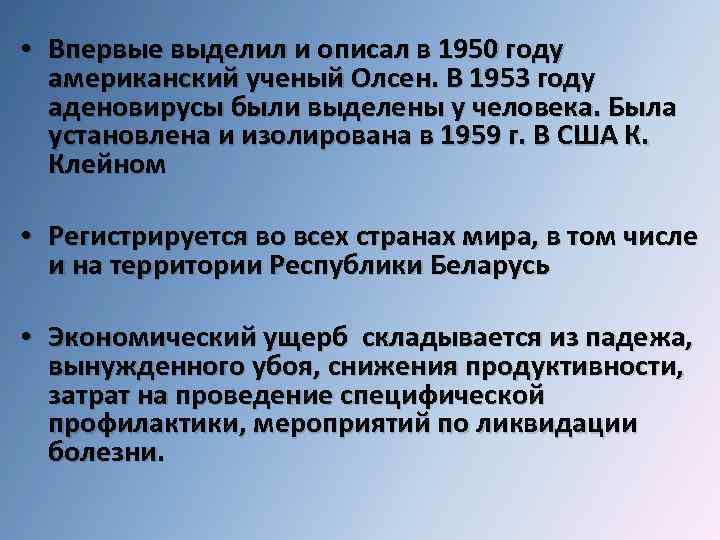 • Впервые выделил и описал в 1950 году американский ученый Олсен. В 1953 году аденовирусы были выделены у человека. Была установлена и изолирована в 1959 г. В США К. Клейном

• Регистрируется во всех странах мира, в том числе и на территории Республики Беларусь

• Экономический ущерб  складывается из падежа, вынужденного убоя, снижения продуктивности, затрат на проведение специфической профилактики, мероприятий по ликвидации болезни.